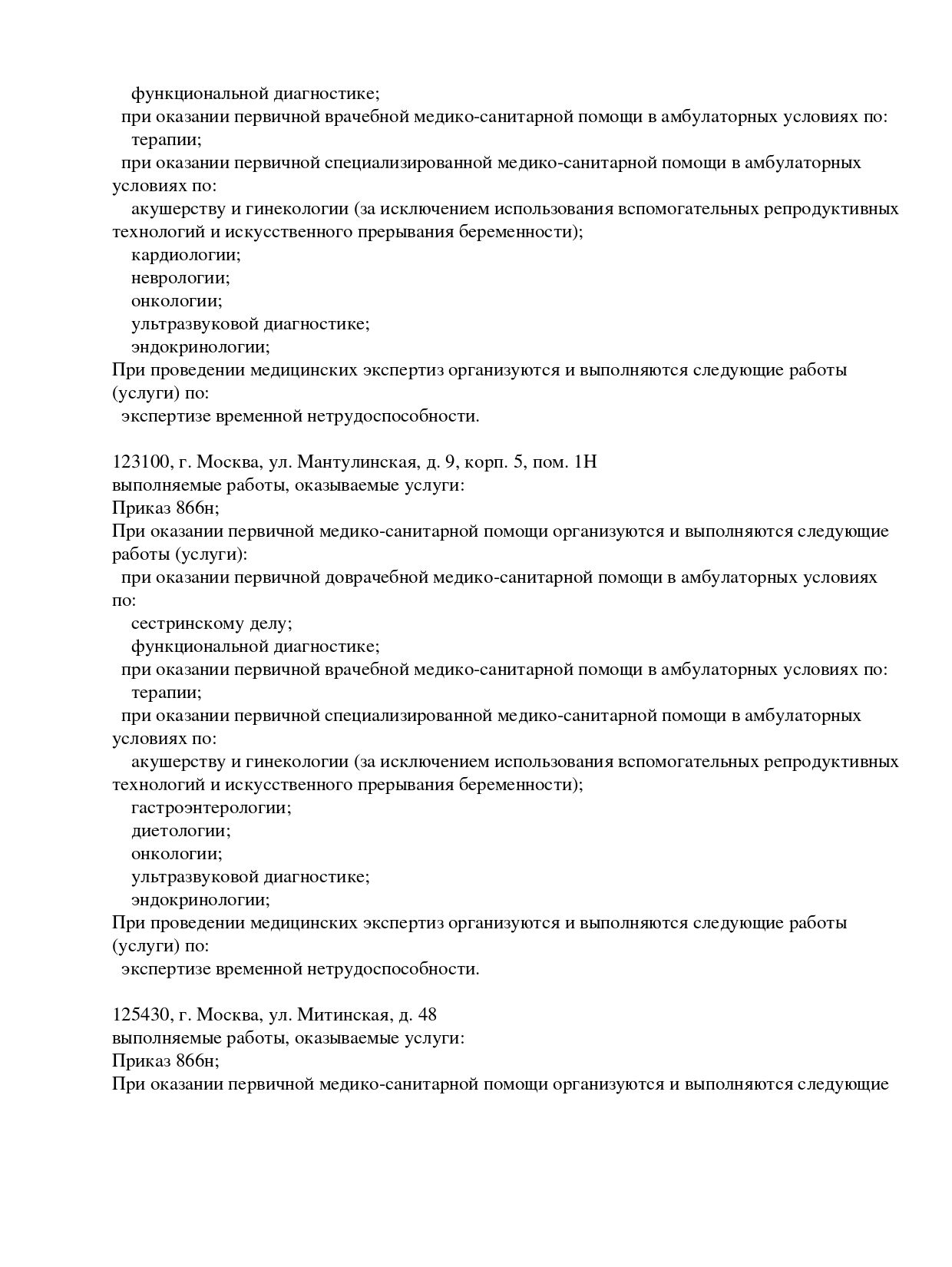 функциональной диагностике;
при оказании первичной врачебной медико-санитарной помощи в амбулаторных условиях по:
терапии;
при оказании первичной специализированной медико-санитарной помощи в амбулаторных условиях по:
акушерству и гинекологии (за исключением использования вспомогательных репродуктивных технологий и искусственного прерывания беременности);
кардиологии;
неврологии;
онкологии;
ультразвуковой диагностике;
эндокринологии;
При проведении медицинских экспертиз организуются и выполняются следующие работы (услуги) по:
экспертизе временной нетрудоспособности.

123100, г. Москва, ул. Мантулинская, д. 9, корп. 5, пом. 1Н
выполняемые работы, оказываемые услуги:
Приказ 866н;
При оказании первичной медико-санитарной помощи организуются и выполняются следующие работы (услуги):
при оказании первичной доврачебной медико-санитарной помощи в амбулаторных условиях по:
сестринскому делу;
функциональной диагностике;
при оказании первичной врачебной медико-санитарной помощи в амбулаторных условиях по:
терапии;
при оказании первичной специализированной медико-санитарной помощи в амбулаторных условиях по:
акушерству и гинекологии (за исключением использования вспомогательных репродуктивных технологий и искусственного прерывания беременности);
гастроэнтерологии;
диетологии;
онкологии;
ультразвуковой диагностике;
эндокринологии;
При проведении медицинских экспертиз организуются и выполняются следующие работы (услуги) по:
экспертизе временной нетрудоспособности.

125430, г. Москва, ул. Митинская, д. 48
выполняемые работы, оказываемые услуги:
Приказ 866н;
При оказании первичной медико-санитарной помощи организуются и выполняются следующие